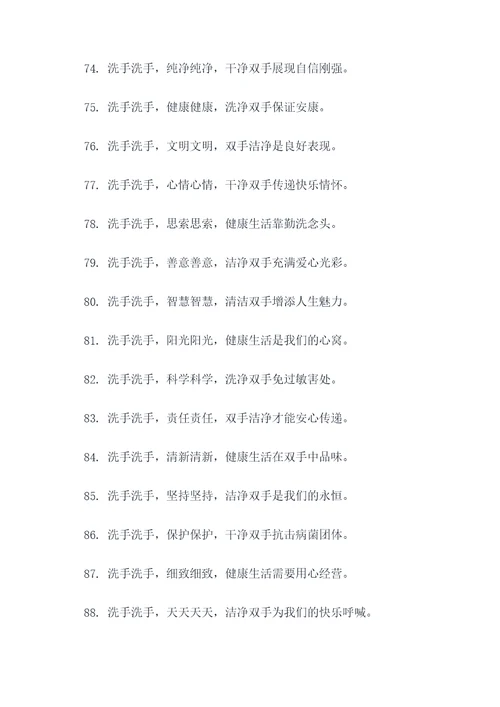 74. 洗手洗手，纯净纯净，干净双手展现自信刚强。

75. 洗手洗手，健康健康，洗净双手保证安康。

76. 洗手洗手，文明文明，双手洁净是良好表现。

77. 洗手洗手，心情心情，干净双手传递快乐情怀。

78. 洗手洗手，思索思索，健康生活靠勤洗念头。

79. 洗手洗手，善意善意，洁净双手充满爱心光彩。

80. 洗手洗手，智慧智慧，清洁双手增添人生魅力。

81. 洗手洗手，阳光阳光，健康生活是我们的心窝。

82. 洗手洗手，科学科学，洗净双手免过敏害处。

83. 洗手洗手，责任责任，双手洁净才能安心传递。

84. 洗手洗手，清新清新，健康生活在双手中品味。

85. 洗手洗手，坚持坚持，洁净双手是我们的永恒。

86. 洗手洗手，保护保护，干净双手抗击病菌团体。

87. 洗手洗手，细致细致，健康生活需要用心经营。

88. 洗手洗手，天天天天，洁净双手为我们的快乐呼喊。